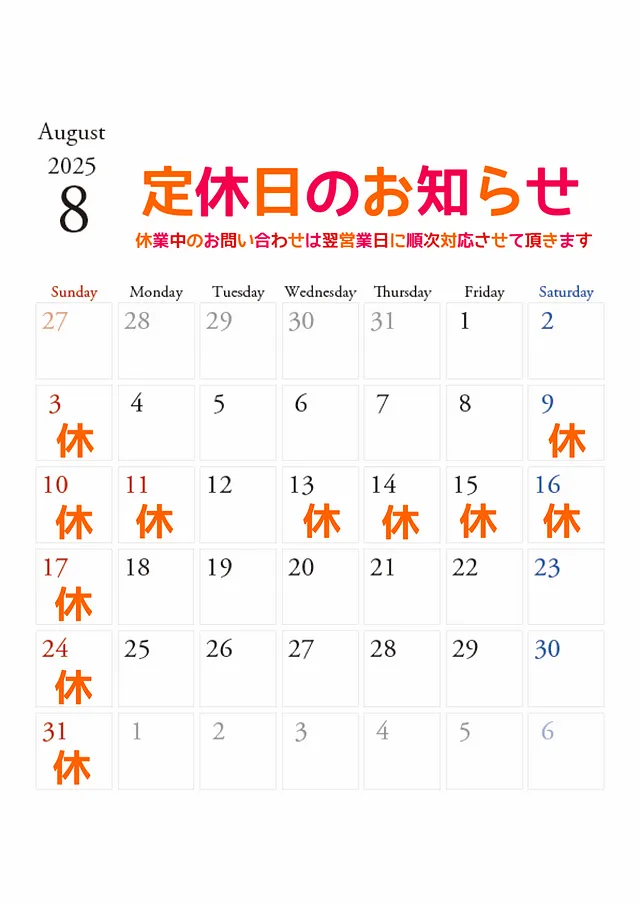 August
2025
8

定休日のお知らせ

休業中のお問い合わせは翌営業日に順次対応させて頂きます

| Sunday | Monday | Tuesday | Wednesday | Thursday | Friday | Saturday |
|---|---|---|---|---|---|---|
| 27 | 28 | 29 | 30 | 31 | 1 | 2 |
| 3 休 | 4 | 5 | 6 | 7 | 8 | 9 休 |
| 10 休 | 11 休 | 12 | 13 休 | 14 休 | 15 休 | 16 休 |
| 17 休 | 18 | 19 | 20 | 21 | 22 | 23 |
| 24 休 | 25 | 26 | 27 | 28 | 29 | 30 |
| 31 休 | 1 | 2 | 3 | 4 | 5 | 6 |